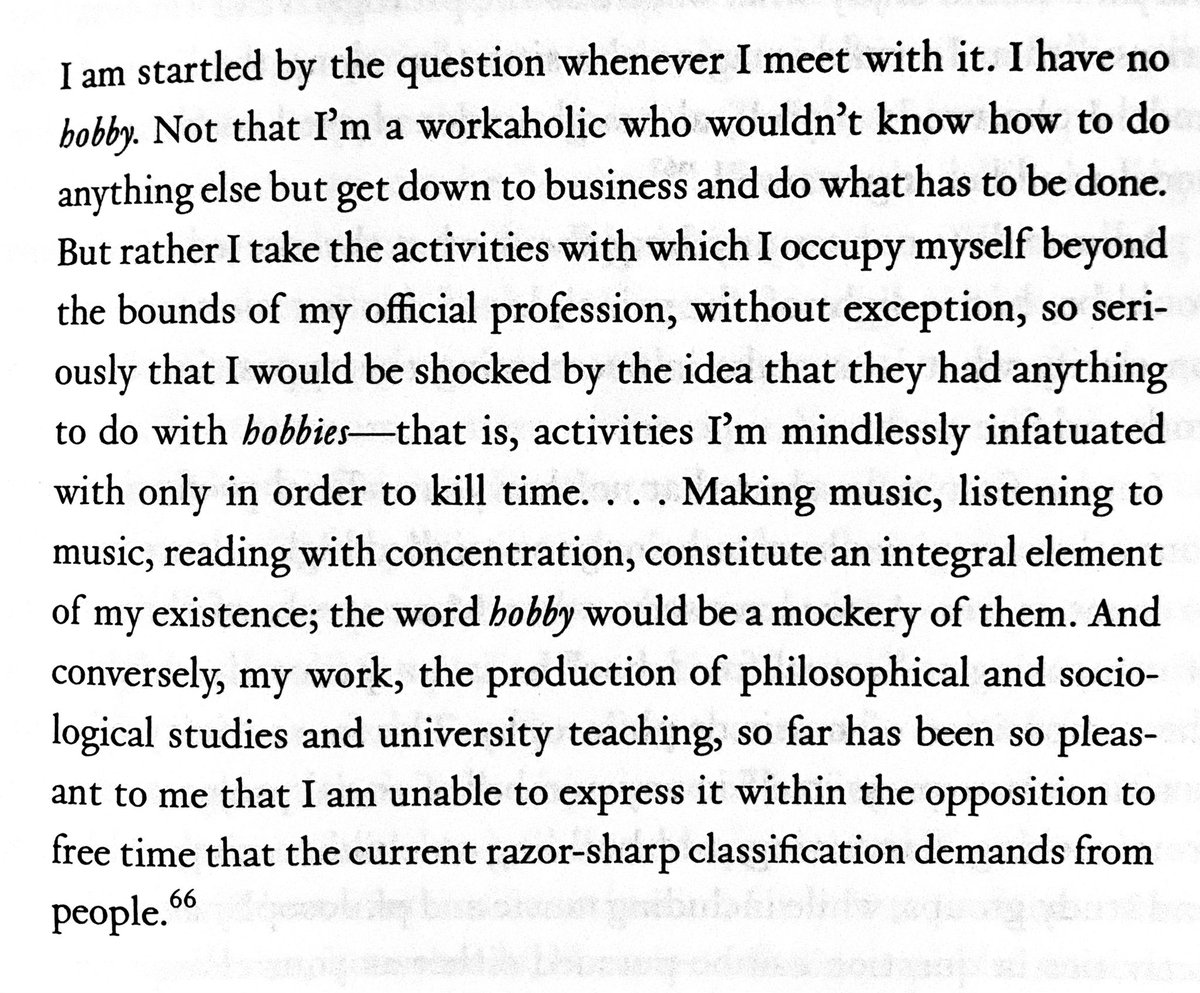 I am startled by the question whenever I meet with it. I have no hobby. Not that I'm a workaholic who wouldn't know how to do anything else but get down to business and do what has to be done. But rather I take the activities with which I occupy myself beyond the bounds of my official profession, without exception, so seriously that I would be shocked by the idea that they had anything to do with hobbies—that is, activities I'm mindlessly infatuated with only in order to kill time. . . . Making music, listening to music, reading with concentration, constitute an integral element of my existence; the word hobby would be a mockery of them. And conversely, my work, the production of philosophical and sociological studies and university teaching, so far has been so pleasant to me that I am unable to express it within the opposition to free time that the current razor-sharp classification demands from people.$^{66}$